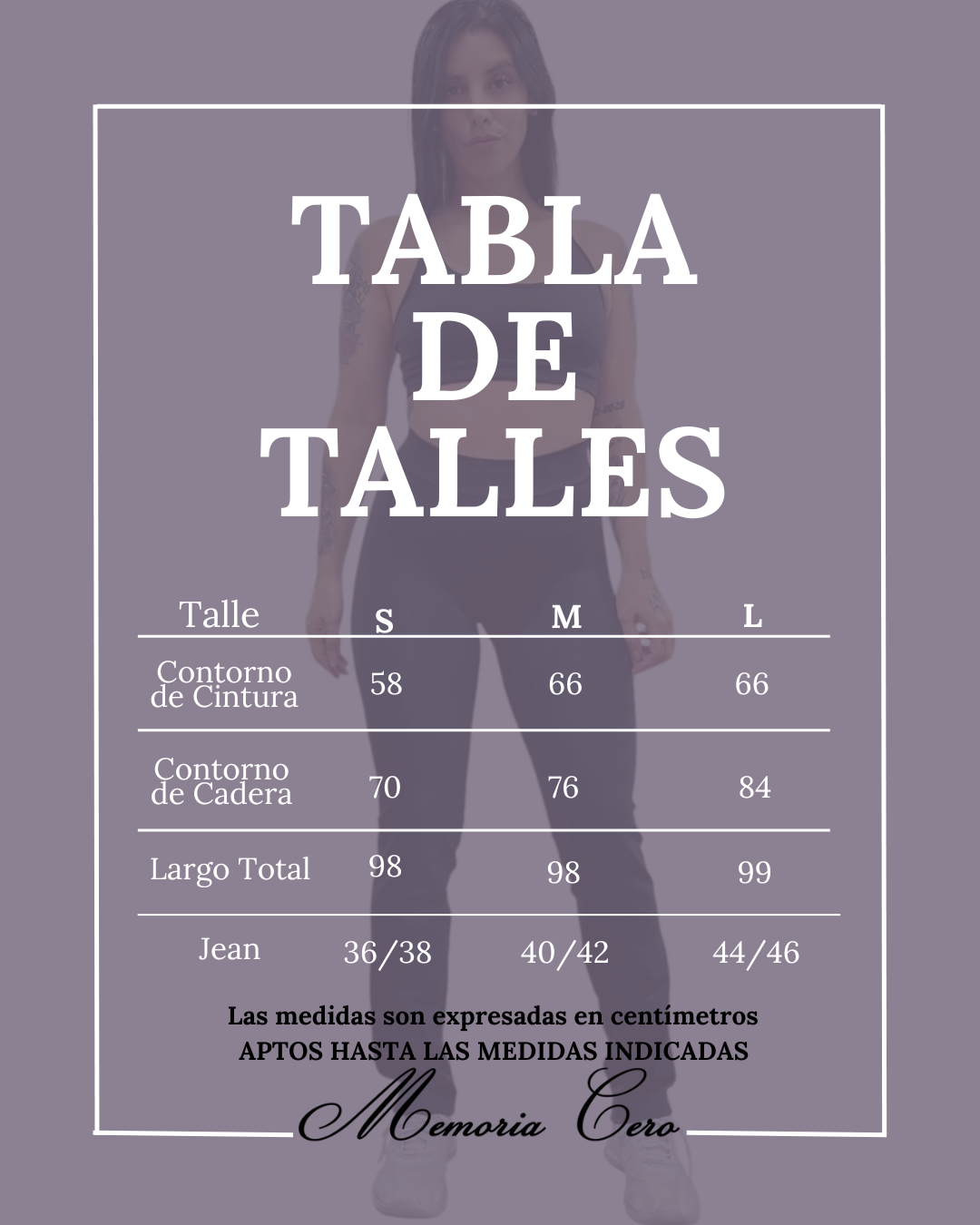 TABLA DE TALLES

| Talle | S | M | L |
|---|---|---|---|
| Contorno de Cintura | 58 | 66 | 66 |
| Contorno de Cadera | 70 | 76 | 84 |
| Largo Total | 98 | 98 | 99 |
| Jean | 36/38 | 40/42 | 44/46 |

Las medidas son expresadas en centímetros
APTOS HASTA LAS MEDIDAS INDICADAS

Memoria Cero